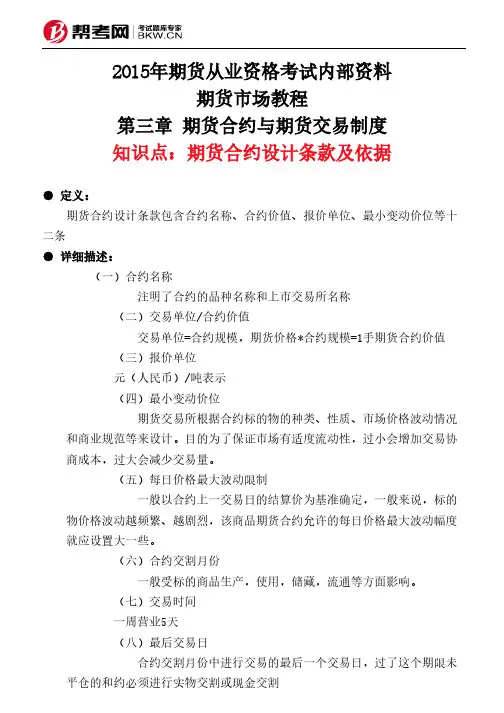 帮考网 考试题库专家 BKW.CN

2015年期货从业资格考试内部资料
期货市场教程
第三章 期货合约与期货交易制度
知识点：期货合约设计条款及依据

● 定义：

期货合约设计条款包含合约名称、合约价值、报价单位、最小变动价位等十二条

● 详细描述：

（一）合约名称

注明了合约的品种名称和上市交易所名称

（二）交易单位/合约价值

交易单位=合约规模，期货价格*合约规模=1手期货合约价值

（三）报价单位

元（人民币）/吨表示

（四）最小变动价位

期货交易所根据合约标的物的种类、性质、市场价格波动情况和商业规范等来设计。目的为了保证市场有适度流动性，过小会增加交易协商成本，过大会减少交易量。

（五）每日价格最大波动限制

一般以合约上一交易日的结算价为基准确定，一般来说，标的物价格波动越频繁、越剧烈，该商品期货合约允许的每日价格最大波动幅度就应设置大一些。

（六）合约交割月份

一般受标的商品生产，使用，储藏，流通等方面影响。

（七）交易时间

一周营业5天

（八）最后交易日

合约交割月份中进行交易的最后一个交易日，过了这个期限未平仓的和约必须进行实物交割或现金交割